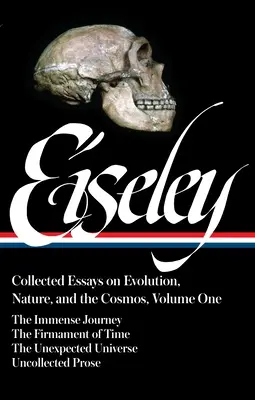 Eiseley

Collected Essays on Evolution, Nature, and the Cosmos, Volume One

The Immense Journey
The Firmament of Time
The Unexpected Universe
Uncollected Prose